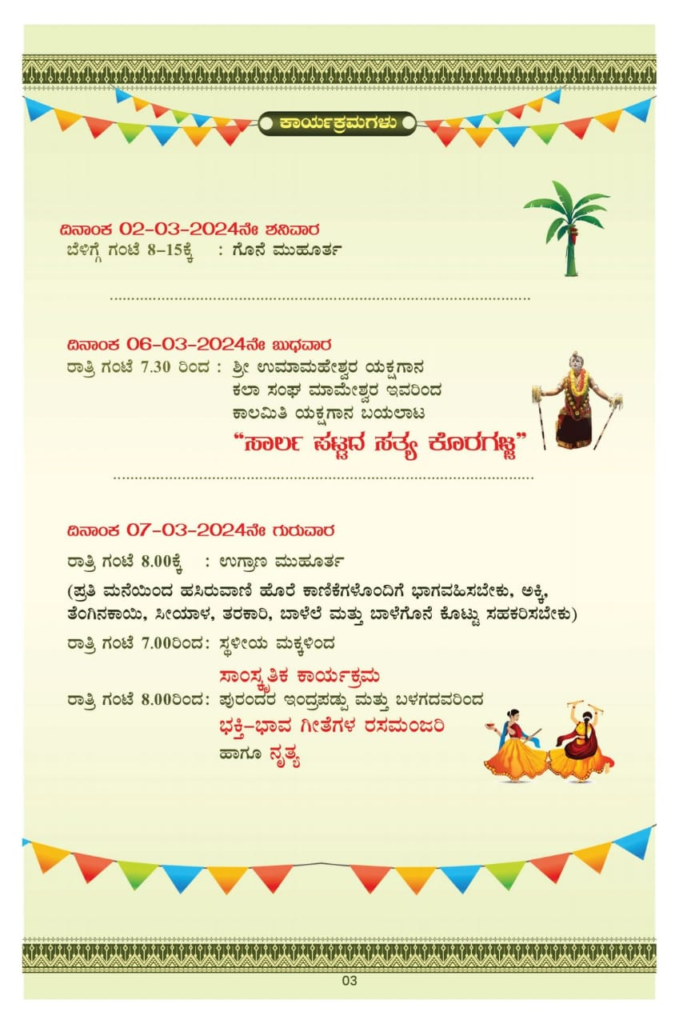 ಕಾರ್ಯಕ್ರಮಗಳು

ದಿನಾಂಕ 02-03-2024ನೇ ಶನಿವಾರ
ಬೆಳಿಗ್ಗೆ ಗಂಟೆ 8-15ಕ್ಕೆ : ಗೊನೆ ಮುಹೂರ್ತ

ದಿನಾಂಕ 06-03-2024ನೇ ಬುಧವಾರ
ರಾತ್ರಿ ಗಂಟೆ 7.30 ರಿಂದ : ಶ್ರೀ ಉಮಾಮಹೇಶ್ವರ ಯಕ್ಷಗಾನ
ಕಲಾ ಸಂಘ ಮಾಮೇಶ್ವರ ಇವರಿಂದ
ಕಾಲಮಿತಿ ಯಕ್ಷಗಾನ ಬಯಲಾಟ
"ಸಾರ್ಲ ಪಟ್ಟದ ಸತ್ಯ ಕೊರಗಜ್ಜ"

ದಿನಾಂಕ 07-03-2024ನೇ ಗುರುವಾರ
ರಾತ್ರಿ ಗಂಟೆ 8.00ಕ್ಕೆ : ಉಗ್ರಾಣ ಮುಹೂರ್ತ
(ಪ್ರತಿ ಮನೆಯಿಂದ ಹಸಿರುವಾಣಿ ಹೊರೆ ಕಾಣಿಕೆಗಳೊಂದಿಗೆ ಭಾಗವಹಿಸಬೇಕು, ಅಕ್ಕಿ, ತೆಂಗಿನಕಾಯಿ, ಸೀಯಾಳ, ತರಕಾರಿ, ಬಾಳೆಲೆ ಮತ್ತು ಬಾಳೆಗೊನೆ ಕೊಟ್ಟು ಸಹಕರಿಸಬೇಕು)
ರಾತ್ರಿ ಗಂಟೆ 7.00ರಿಂದ: ಸ್ಥಳೀಯ ಮಕ್ಕಳಿಂದ
ಸಾಂಸ್ಕೃತಿಕ ಕಾರ್ಯಕ್ರಮ
ರಾತ್ರಿ ಗಂಟೆ 8.00ರಿಂದ: ಪುರಂದರ ಇಂದ್ರಪಡ್ಪು ಮತ್ತು ಬಳಗದವರಿಂದ
ಭಕ್ತಿ-ಭಾವ ಗೀತೆಗಳ ರಸಮಂಜರಿ
ಹಾಗೂ ನೃತ್ಯ

03